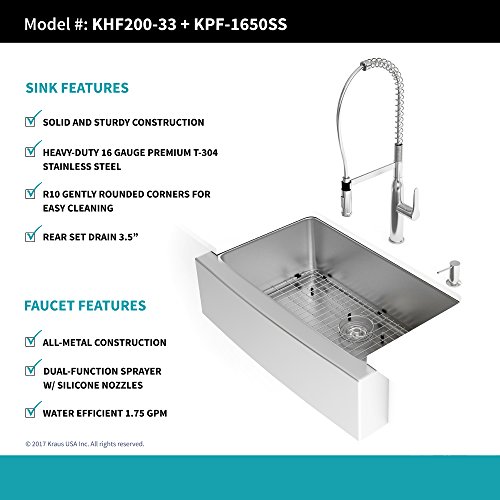 Model #: KHF200-33 + KPF-1650SS

SINK FEATURES

SOLID AND STURDY CONSTRUCTION

HEAVY-DUTY 16 GAUGE PREMIUM T-304 STAINLESS STEEL

R10 GENTLY ROUNDED CORNERS FOR EASY CLEANING

REAR SET DRAIN 3.5”

FAUCET FEATURES

ALL-METAL CONSTRUCTION

DUAL-FUNCTION SPRAYER W/ SILICONE NOZZLES

WATER EFFICIENT 1.75 GPM

© 2017 Kraus USA Inc. All rights reserved.